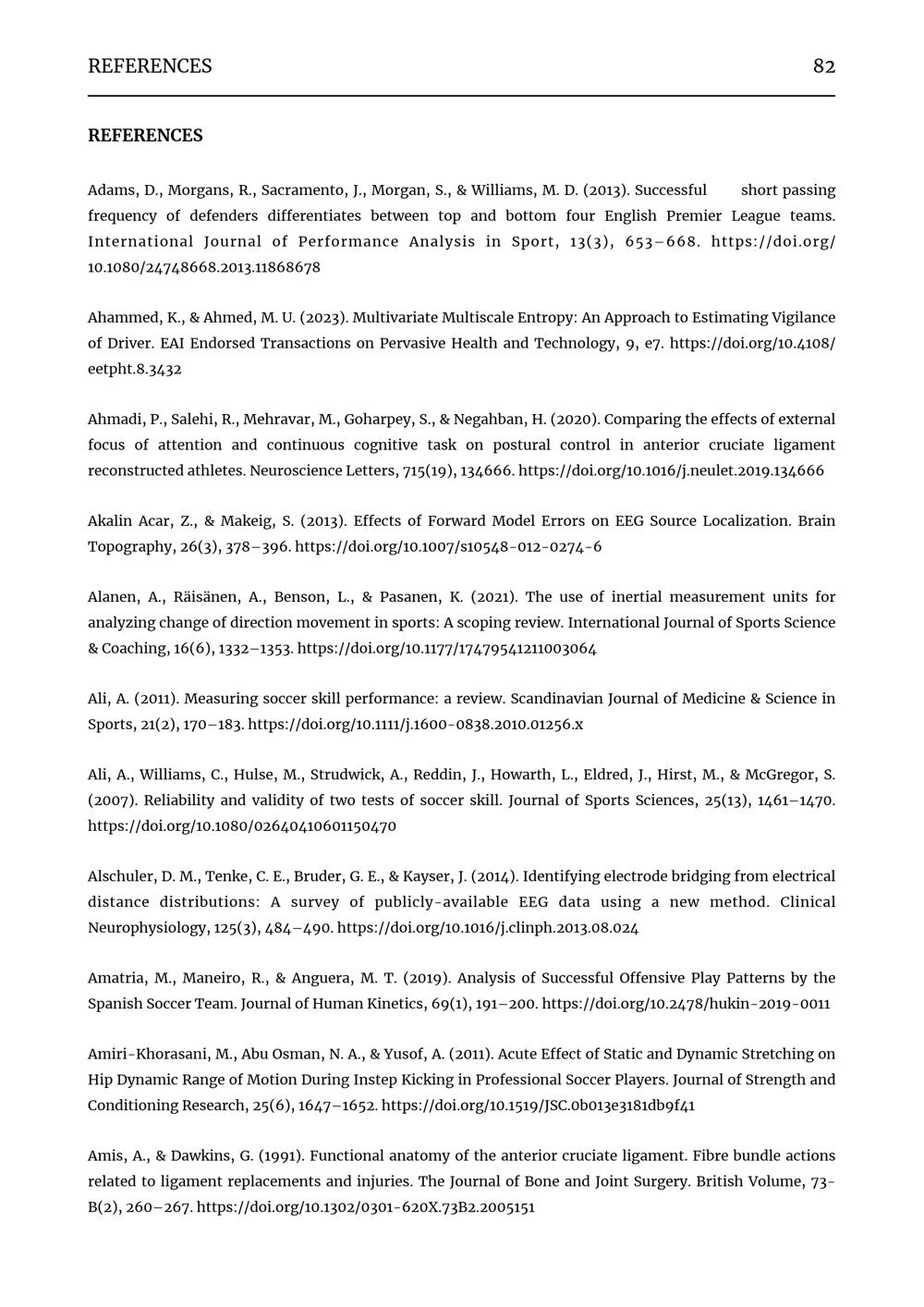 REFERENCES 82

REFERENCES

Adams, D., Morgans, R., Sacramento, J., Morgan, S., & Williams, M. D. (2013). Successful short passing frequency of defenders differentiates between top and bottom four English Premier League teams. International Journal of Performance Analysis in Sport, 13(3), 653–668. https://doi.org/10.1080/24748668.2013.11868678

Ahammed, K., & Ahmed, M. U. (2023). Multivariate Multiscale Entropy: An Approach to Estimating Vigilance of Driver. EAI Endorsed Transactions on Pervasive Health and Technology, 9, e7. https://doi.org/10.4108/eetpht.8.3432

Ahmadi, P., Salehi, R., Mehravar, M., Goharpey, S., & Negahban, H. (2020). Comparing the effects of external focus of attention and continuous cognitive task on postural control in anterior cruciate ligament reconstructed athletes. Neuroscience Letters, 715(19), 134666. https://doi.org/10.1016/j.neulet.2019.134666

Akalin Acar, Z., & Makeig, S. (2013). Effects of Forward Model Errors on EEG Source Localization. Brain Topography, 26(3), 378–396. https://doi.org/10.1007/s10548-012-0274-6

Alanen, A., Räisänen, A., Benson, L., & Pasanen, K. (2021). The use of inertial measurement units for analyzing change of direction movement in sports: A scoping review. International Journal of Sports Science & Coaching, 16(6), 1332–1353. https://doi.org/10.1177/17479541211003064

Ali, A. (2011). Measuring soccer skill performance: a review. Scandinavian Journal of Medicine & Science in Sports, 21(2), 170–183. https://doi.org/10.1111/j.1600-0838.2010.01256.x

Ali, A., Williams, C., Hulse, M., Strudwick, A., Reddin, J., Howarth, L., Eldred, J., Hirst, M., & McGregor, S. (2007). Reliability and validity of two tests of soccer skill. Journal of Sports Sciences, 25(13), 1461–1470. https://doi.org/10.1080/02640410601150470

Alschuler, D. M., Tenke, C. E., Bruder, G. E., & Kayser, J. (2014). Identifying electrode bridging from electrical distance distributions: A survey of publicly-available EEG data using a new method. Clinical Neurophysiology, 125(3), 484–490. https://doi.org/10.1016/j.clinph.2013.08.024

Amatria, M., Maneiro, R., & Anguera, M. T. (2019). Analysis of Successful Offensive Play Patterns by the Spanish Soccer Team. Journal of Human Kinetics, 69(1), 191–200. https://doi.org/10.2478/hukin-2019-0011

Amiri-Khorasani, M., Abu Osman, N. A., & Yusof, A. (2011). Acute Effect of Static and Dynamic Stretching on Hip Dynamic Range of Motion During Instep Kicking in Professional Soccer Players. Journal of Strength and Conditioning Research, 25(6), 1647–1652. https://doi.org/10.1519/JSC.0b013e3181db9f41

Amis, A., & Dawkins, G. (1991). Functional anatomy of the anterior cruciate ligament. Fibre bundle actions related to ligament replacements and injuries. The Journal of Bone and Joint Surgery. British Volume, 73-B(2), 260–267. https://doi.org/10.1302/0301-620X.73B2.2005151